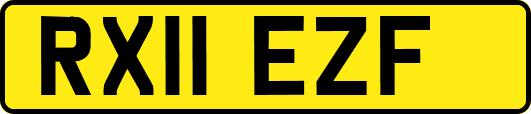 RX11 EZF